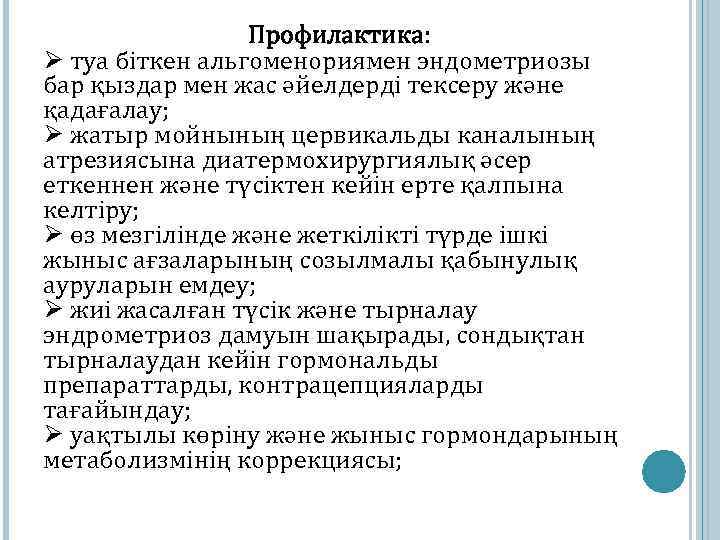 Профилактика:
➢ туа біткен альгоменориямен эндометриозы бар қыздар мен жас әйелдерді тексеру және қадағалау;
➢ жатыр мойнының цервикальды каналының атрезиясына диатермохирургиялық әсер еткеннен және түсіктен кейін ерте қалпына келтіру;
➢ өз мезгілінде және жеткілікті түрде ішкі жыныс ағзаларының созылмалы қабынулық ауруларын емдеу;
➢ жиі жасалған түсік және тырналау эндрометриоз дамуын шақырады, сондықтан тырналаудан кейін гормональды препараттарды, контрацепцияларды тағайындау;
➢ уақтылы көріну және жыныс гормондарының метаболизмінің коррекциясы;